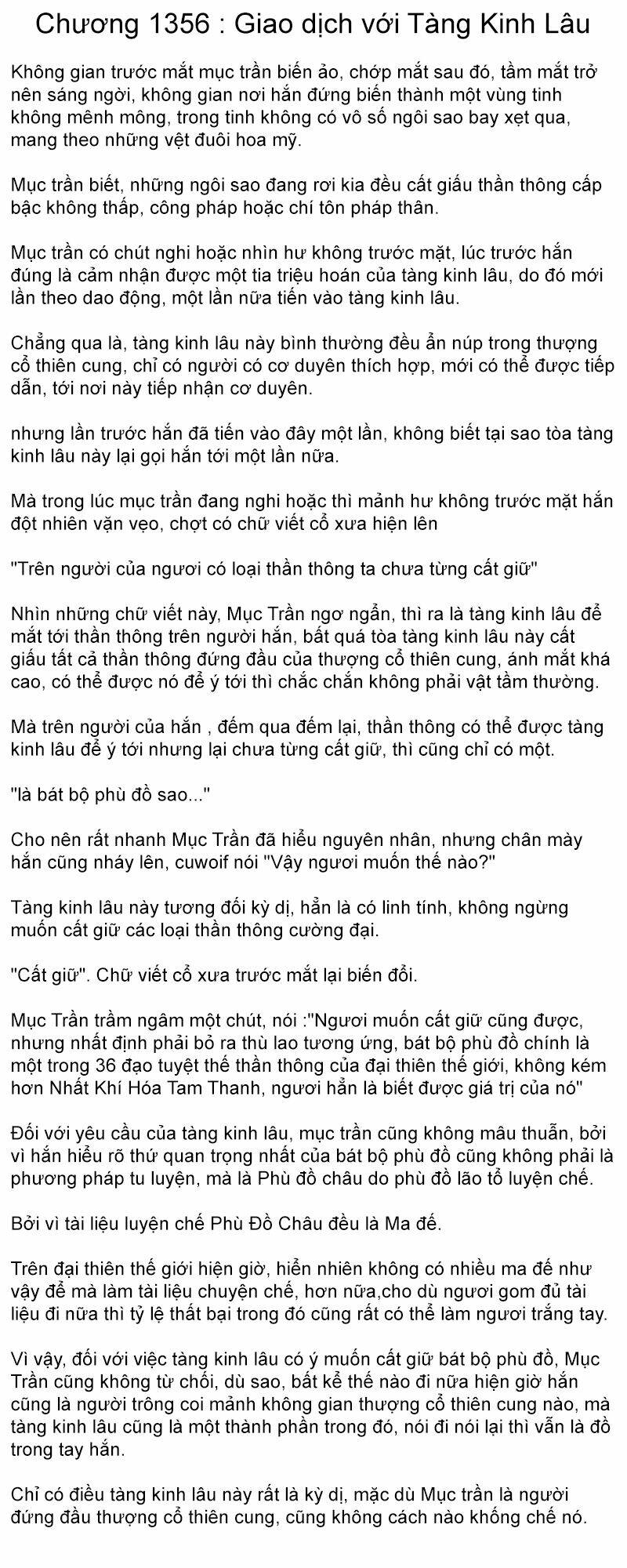 Chương 1356 : Giao dịch với Tàng Kinh Lâu

Không gian trước mắt mục trần biến ảo, chớp mắt sau đó, tầm mắt trở nên sáng ngời, không gian nơi hắn đứng biến thành một vùng tinh không mênh mông, trong tinh không có vô số ngôi sao bay xẹt qua, mang theo những vệt đuôi hoa mỹ.

Mục trần biết, những ngôi sao đang rơi kia đều cất giấu thần thông cấp bậc không thấp, công pháp hoặc chí tôn pháp thân.

Mục trần có chút nghi hoặc nhìn hư không trước mặt, lúc trước hắn đúng là cảm nhận được một tia triệu hoán của tàng kinh lâu, do đó mới lần theo dao động, một lần nữa tiến vào tàng kinh lâu.

Chẳng qua là, tàng kinh lâu này bình thường đều ẩn núp trong thượng cổ thiên cung, chỉ có người có cơ duyên thích hợp, mới có thể được tiếp dẫn, tới nơi này tiếp nhận cơ duyên.

nhưng lần trước hắn đã tiến vào đây một lần, không biết tại sao tòa tàng kinh lâu này lại gọi hắn tới một lần nữa.

Mà trong lúc mục trần đang nghi hoặc thì mảnh hư không trước mặt hắn đột nhiên vặn vẹo, chợt có chữ viết cổ xưa hiện lên

"Trên người của ngươi có loại thần thông ta chưa từng cất giữ"

Nhìn những chữ viết này, Mục Trần ngơ ngẩn, thì ra là tàng kinh lâu để mắt tới thần thông trên người hắn, bất quá tòa tàng kinh lâu này cất giấu tất cả thần thông đứng đầu của thượng cổ thiên cung, ánh mắt khá cao, có thể được nó để ý tới thì chắc chắn không phải vật tầm thường.

Mà trên người của hắn , đếm qua đếm lại, thần thông có thể được tàng kinh lâu để ý tới nhưng lại chưa từng cất giữ, thì cũng chỉ có một.

"là bát bộ phù đồ sao..."

Cho nên rất nhanh Mục Trần đã hiểu nguyên nhân, nhưng chân mày hắn cũng nháy lên, cuwoif nói "Vậy ngươi muốn thế nào?"

Tàng kinh lâu này tương đối kỳ dị, hẳn là có linh tính, không ngừng muốn cất giữ các loại thần thông cường đại.

"Cất giữ". Chữ viết cổ xưa trước mắt lại biến đổi.

Mục Trần trầm ngâm một chút, nói :"Ngươi muốn cất giữ cũng được, nhưng nhất định phải bỏ ra thù lao tương ứng, bát bộ phù đồ chính là một trong 36 đạo tuyệt thế thần thông của đại thiên thế giới, không kém hơn Nhất Khí Hóa Tam Thanh, ngươi hẳn là biết được giá trị của nó"

Đối với yêu cầu của tàng kinh lâu, mục trần cũng không mâu thuẫn, bởi vì hắn hiểu rõ thứ quan trọng nhất của bát bộ phù đồ cũng không phải là phương pháp tu luyện, mà là Phù đồ châu do phù đồ lão tổ luyện chế.

Bởi vì tài liệu luyện chế Phù Đồ Châu đều là Ma đế.

Trên đại thiên thế giới hiện giờ, hiển nhiên không có nhiều ma đế như vậy để mà làm tài liệu chuyện chế, hơn nữa,cho dù ngươi gom đủ tài liệu đi nữa thì tỷ lệ thất bại trong đó cũng rất có thể làm ngươi trắng tay.

Vì vậy, đối với việc tàng kinh lâu có ý muốn cất giữ bát bộ phù đồ, Mục Trần cũng không từ chối, dù sao, bất kể thế nào đi nữa hiện giờ hắn cũng là người trông coi mảnh không gian thượng cổ thiên cung nào, mà tàng kinh lâu cũng là một thành phần trong đó, nói đi nói lại thì vẫn là đồ trong tay hắn.

Chỉ có điều tàng kinh lâu này rất là kỳ dị, mặc dù Mục trần là người đứng đầu thượng cổ thiên cung, cũng không cách nào khống chế nó.